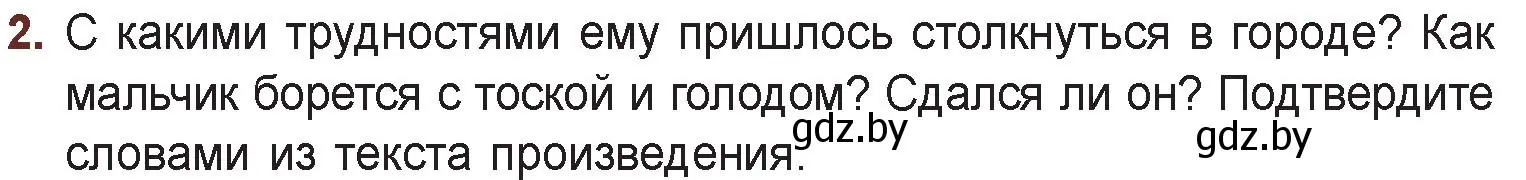 2. С какими трудностями ему пришлось столкнуться в городе? Как мальчик борется с тоской и голодом? Сдался ли он? Подтвердите словами из текста произведения.

gdz.by gdz.by